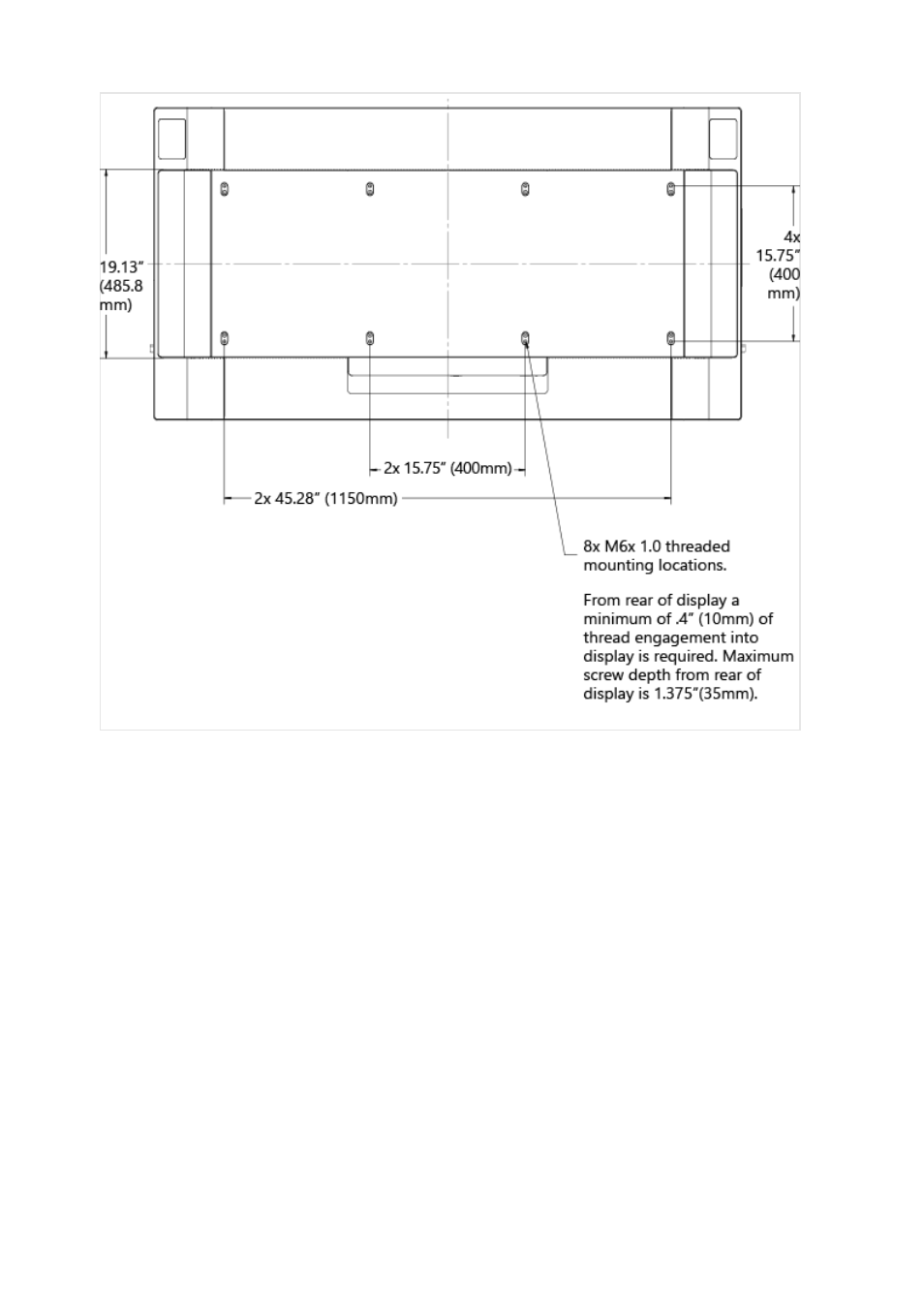 19.13" (485.8 mm)

4x 15.75" (400 mm)

2x 15.75" (400mm)

2x 45.28" (1150mm)

8x M6x 1.0 threaded mounting locations.

From rear of display a minimum of .4" (10mm) of thread engagement into display is required. Maximum screw depth from rear of display is 1.375"(35mm).